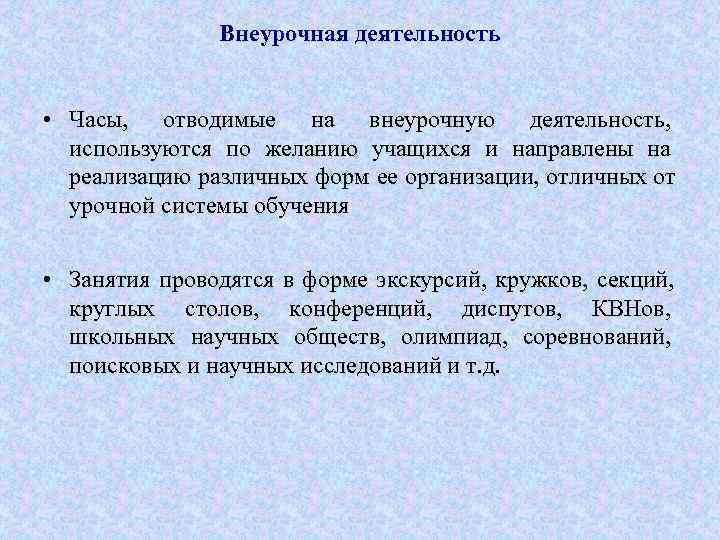 Внеурочная деятельность

• Часы, отводимые на внеурочную деятельность, используются по желанию учащихся и направлены на реализацию различных форм ее организации, отличных от урочной системы обучения

• Занятия проводятся в форме экскурсий, кружков, секций, круглых столов, конференций, диспутов, КВНов, школьных научных обществ, олимпиад, соревнований, поисковых и научных исследований и т.д.